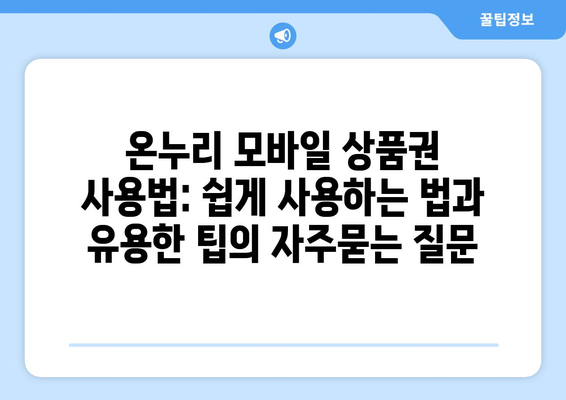 꿀팁정보

온누리 모바일 상품권 사용법: 쉽게 사용하는 법과 유용한 팁의 자주묻는 질문